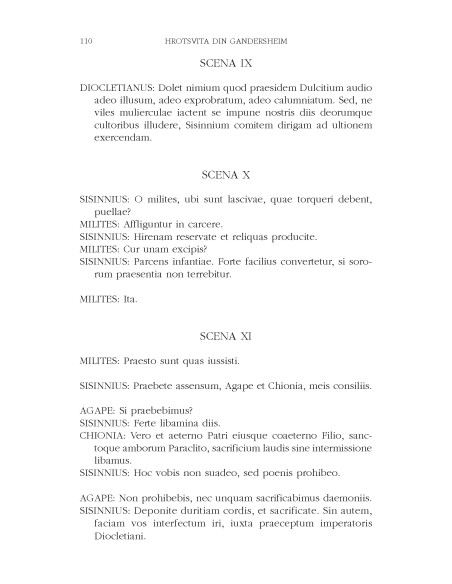 110 HROTSVITA DIN GANDERSHEIM

SCENA IX

DIOCLETIANUS: Dolet nimium quod praesidem Dulcitium audio adeo illusum, adeo exprobratum, adeo calumniatum. Sed, ne viles mulierculae iactent se impune nostris diis deorumque cultoribus illudere, Sisinnium comitem dirigam ad ultionem exercendam.

SCENA X

SISINNIUS: O milites, ubi sunt lascivae, quae torqueri debent, puellae?
MILITES: Affliguntur in carcere.
SISINNIUS: Hirenam reservate et reliquas producite.
MILITES: Cur unam excipis?
SISINNIUS: Parcens infantiae. Forte facilius convertetur, si sororum praesentia non terrebitur.

MILITES: Ita.

SCENA XI

MILITES: Praesto sunt quas iussisti.

SISINNIUS: Praebete assensum, Agape et Chionia, meis consiliis.

AGAPE: Si praebebimus?
SISINNIUS: Ferte libamina diis.
CHIONIA: Vero et aeterno Patri eiusque coaeterno Filio, sanctoque amborum Paraclito, sacrificium laudis sine intermissione libamus.
SISINNIUS: Hoc vobis non suadeo, sed poenis prohibeo.

AGAPE: Non prohibebis, nec unquam sacrificabimus daemoniis.
SISINNIUS: Deponite duritiam cordis, et sacrificate. Sin autem, faciam vos interfectum iri, iuxta praeceptum imperatoris Diocletiani.